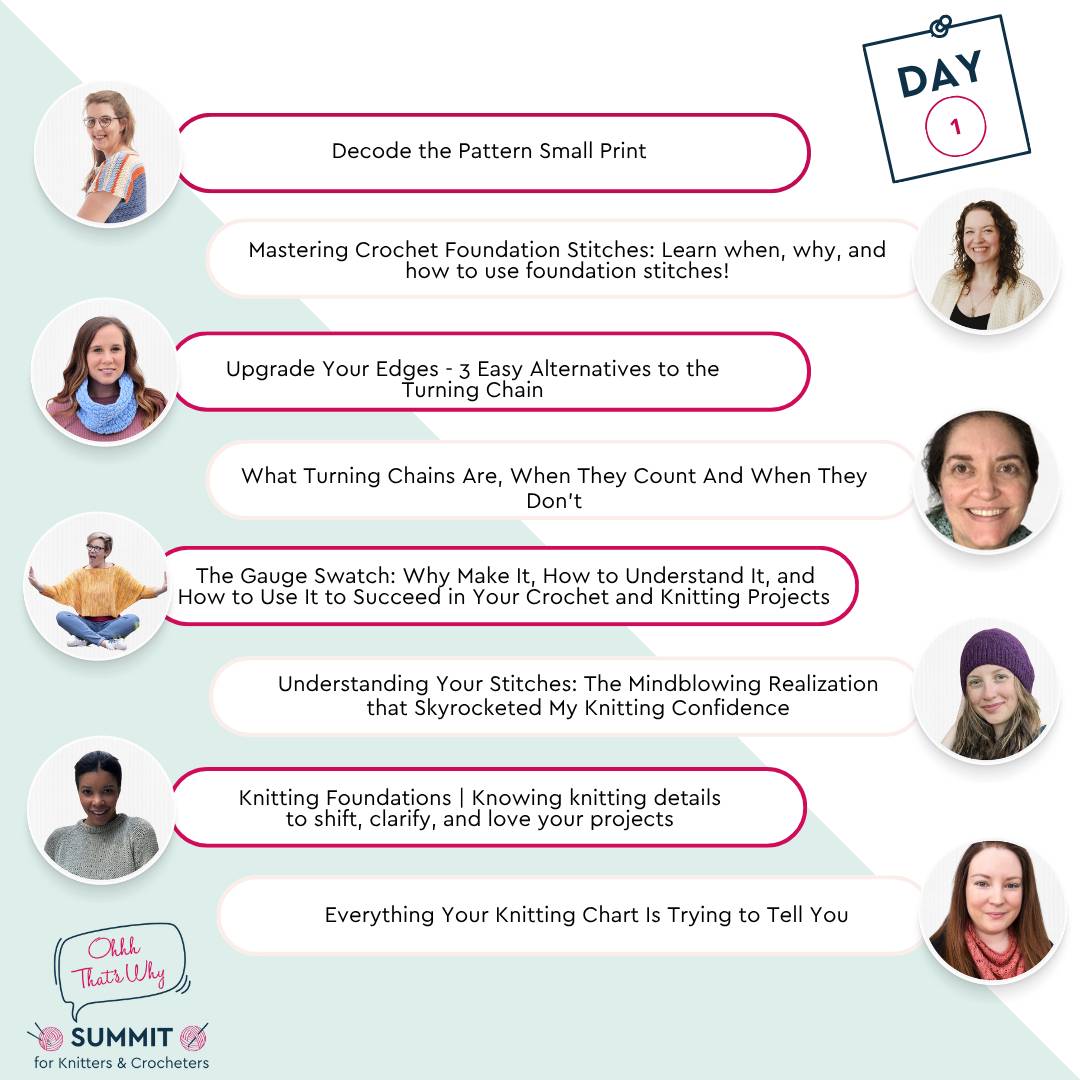 DAY
1

Decode the Pattern Small Print

Mastering Crochet Foundation Stitches: Learn when, why, and how to use foundation stitches!

Upgrade Your Edges - 3 Easy Alternatives to the Turning Chain

What Turning Chains Are, When They Count And When They Don't

The Gauge Swatch: Why Make It, How to Understand It, and How to Use It to Succeed in Your Crochet and Knitting Projects

Understanding Your Stitches: The Mindblowing Realization that Skyrocketed My Knitting Confidence

Knitting Foundations | Knowing knitting details to shift, clarify, and love your projects

Everything Your Knitting Chart Is Trying to Tell You

Ohhh That's Why
SUMMIT
for Knitters & Crocheters